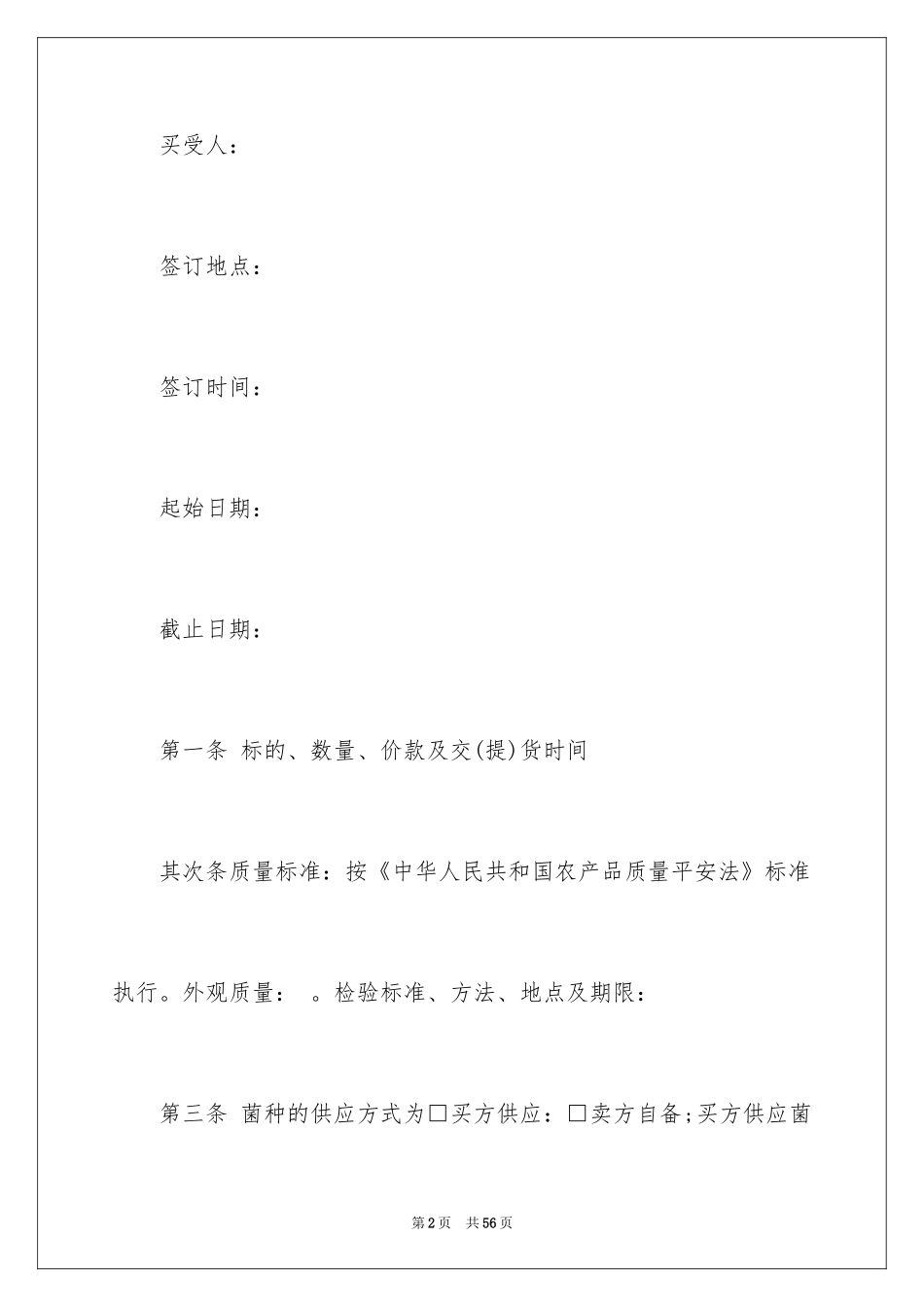 买受人：

签订地点：

签订时间：

起始日期：

截止日期：

第一条 标的、数量、价款及交(提)货时间

其次条质量标准：按《中华人民共和国农产品质量平安法》标准执行。外观质量： 。检验标准、方法、地点及期限：

第三条 菌种的供应方式为□买方供应：□卖方自备;买方供应菌

第2页 共56页